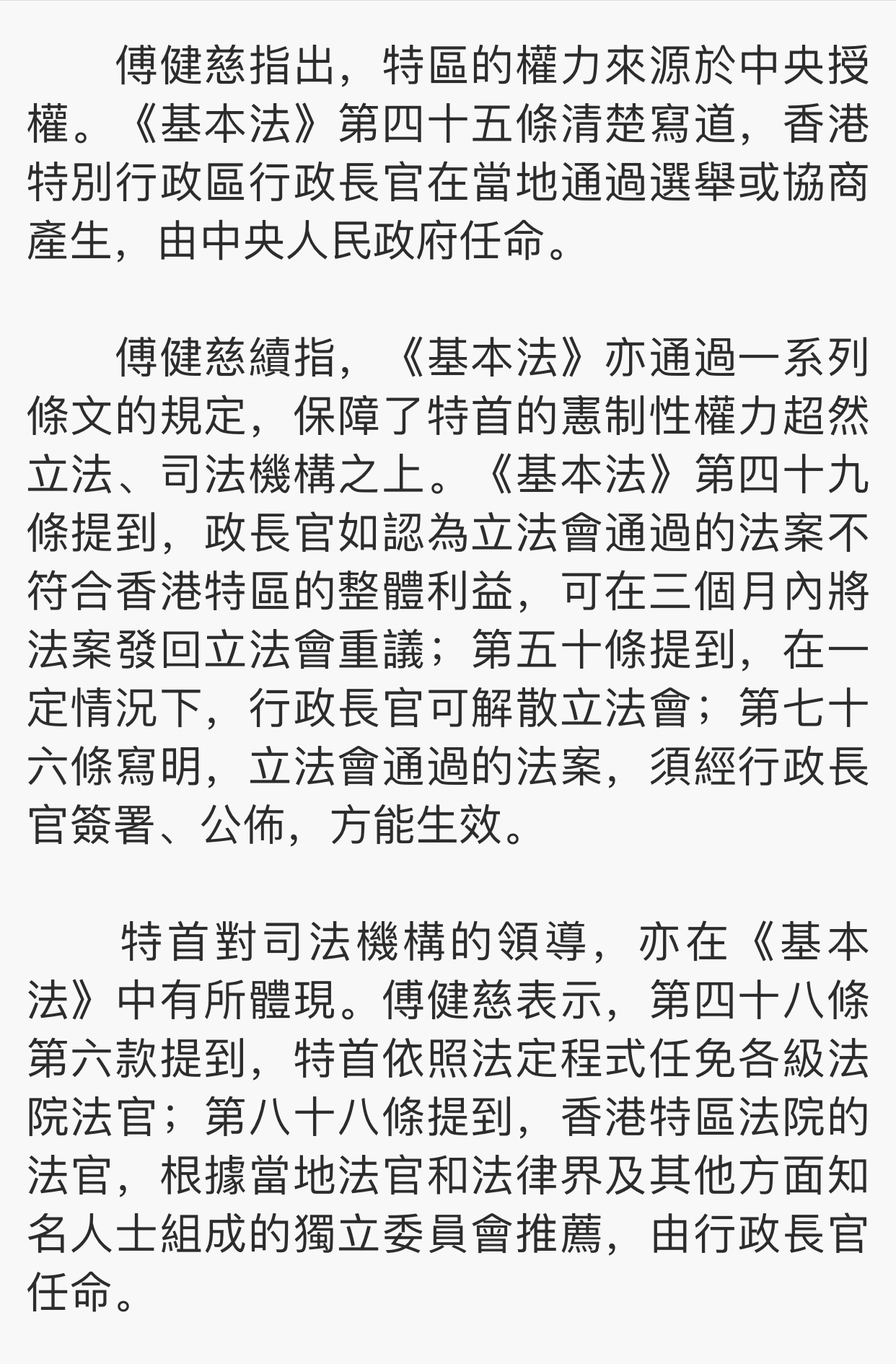 傅健慈指出，特區的權力來源於中央授權。《基本法》第四十五條清楚寫道，香港特別行政區行政長官在當地通過選舉或協商產生，由中央人民政府任命。

傅健慈續指，《基本法》亦通過一系列條文的規定，保障了特首的憲制性權力超然立法、司法機構之上。《基本法》第四十九條提到，政長官如認為立法會通過的法案不符合香港特區的整體利益，可在三個月內將法案發回立法會重議；第五十條提到，在一定情況下，行政長官可解散立法會；第七十六條寫明，立法會通過的法案，須經行政長官簽署、公佈，方能生效。

特首對司法機構的領導，亦在《基本法》中有所體現。傅健慈表示，第四十八條第六款提到，特首依照法定程式任免各級法院法官；第八十八條提到，香港特區法院的法官，根據當地法官和法律界及其他方面知名人士組成的獨立委員會推薦，由行政長官任命。